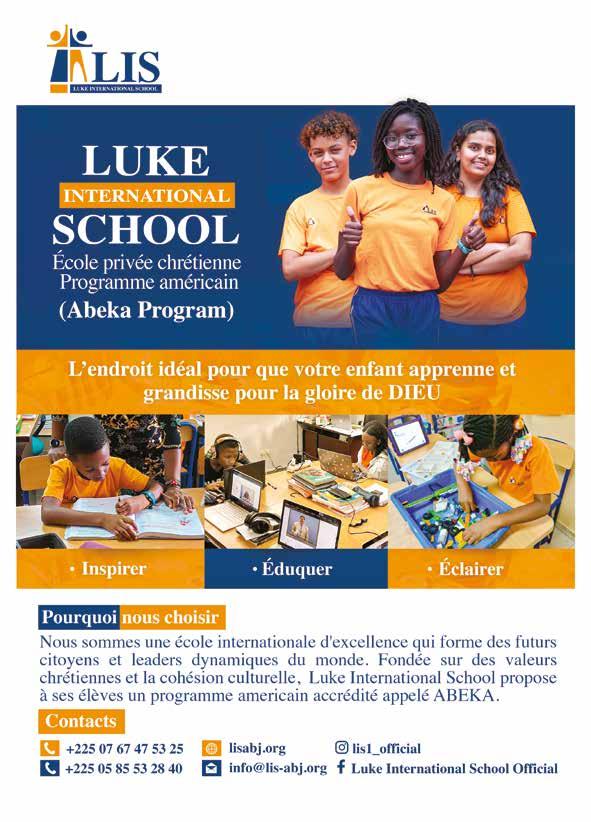 LIS
LUKE INTERNATIONAL SCHOOL

LUKE
INTERNATIONAL
SCHOOL
École privée chrétienne
Programme américain
(Abeka Program)

L'endroit idéal pour que votre enfant apprenne et grandisse pour la gloire de DIEU

• Inspirer
• Éduquer
• Éclairer

Pourquoi nous choisir
Nous sommes une école internationale d'excellence qui forme des futurs citoyens et leaders dynamiques du monde. Fondée sur des valeurs chrétiennes et la cohésion culturelle, Luke International School propose à ses élèves un programme americain accrédité appelé ABEKA.

Contacts
+225 07 67 47 53 25
+225 05 85 53 28 40
lisabj.org
info@lis-abj.org
lis1_official
Luke International School Official